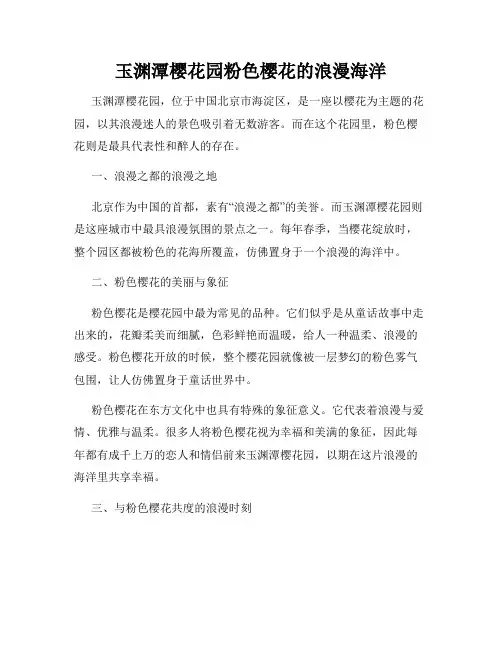 玉渊潭樱花园粉色樱花的浪漫海洋

玉渊潭樱花园，位于中国北京市海淀区，是一座以樱花为主题的花园，以其浪漫迷人的景色吸引着无数游客。而在这个花园里，粉色樱花则是最具代表性和醉人的存在。

一、浪漫之都的浪漫之地

北京作为中国的首都，素有“浪漫之都”的美誉。而玉渊潭樱花园则是这座城市中最具浪漫氛围的景点之一。每年春季，当樱花绽放时，整个园区都被粉色的花海所覆盖，仿佛置身于一个浪漫的海洋中。

二、粉色樱花的美丽与象征

粉色樱花是樱花园中最为常见的品种。它们似乎是从童话故事中走出来的，花瓣柔美而细腻，色彩鲜艳而温暖，给人一种温柔、浪漫的感受。粉色樱花开放的时候，整个樱花园就像被一层梦幻的粉色雾气包围，让人仿佛置身于童话世界中。

粉色樱花在东方文化中也具有特殊的象征意义。它代表着浪漫与爱情、优雅与温柔。很多人将粉色樱花视为幸福和美满的象征，因此每年都有成千上万的恋人和情侣前来玉渊潭樱花园，以期在这片浪漫的海洋里共享幸福。

三、与粉色樱花共度的浪漫时刻